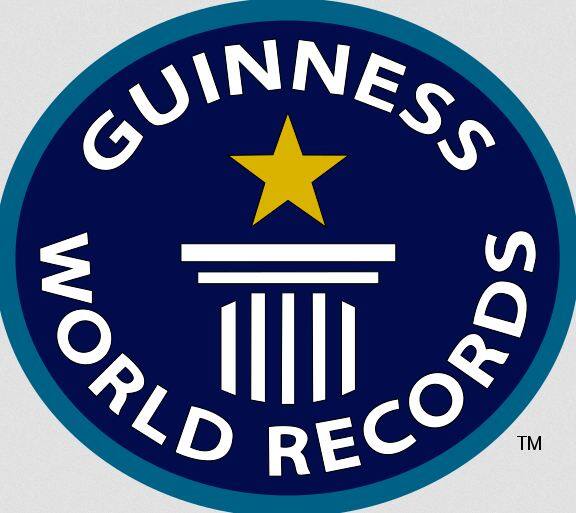 GUINNESS
WORLD RECORDS
TM